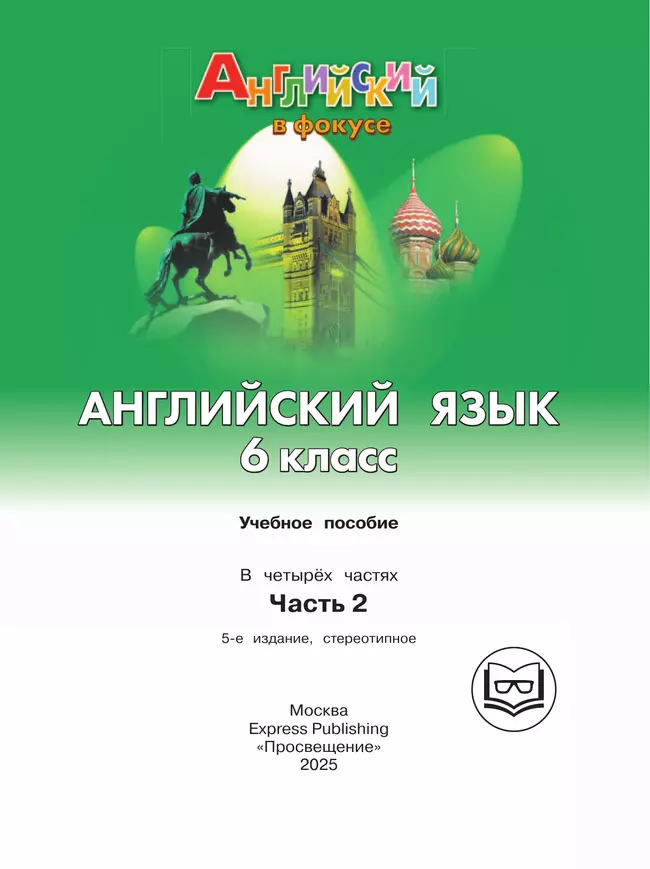 Английский в фокусе

АНГЛИЙСКИЙ ЯЗЫК
6 класс

Учебное пособие

В четырёх частях
Часть 2

5-е издание, стереотипное

Москва
Express Publishing
«Просвещение»
2025